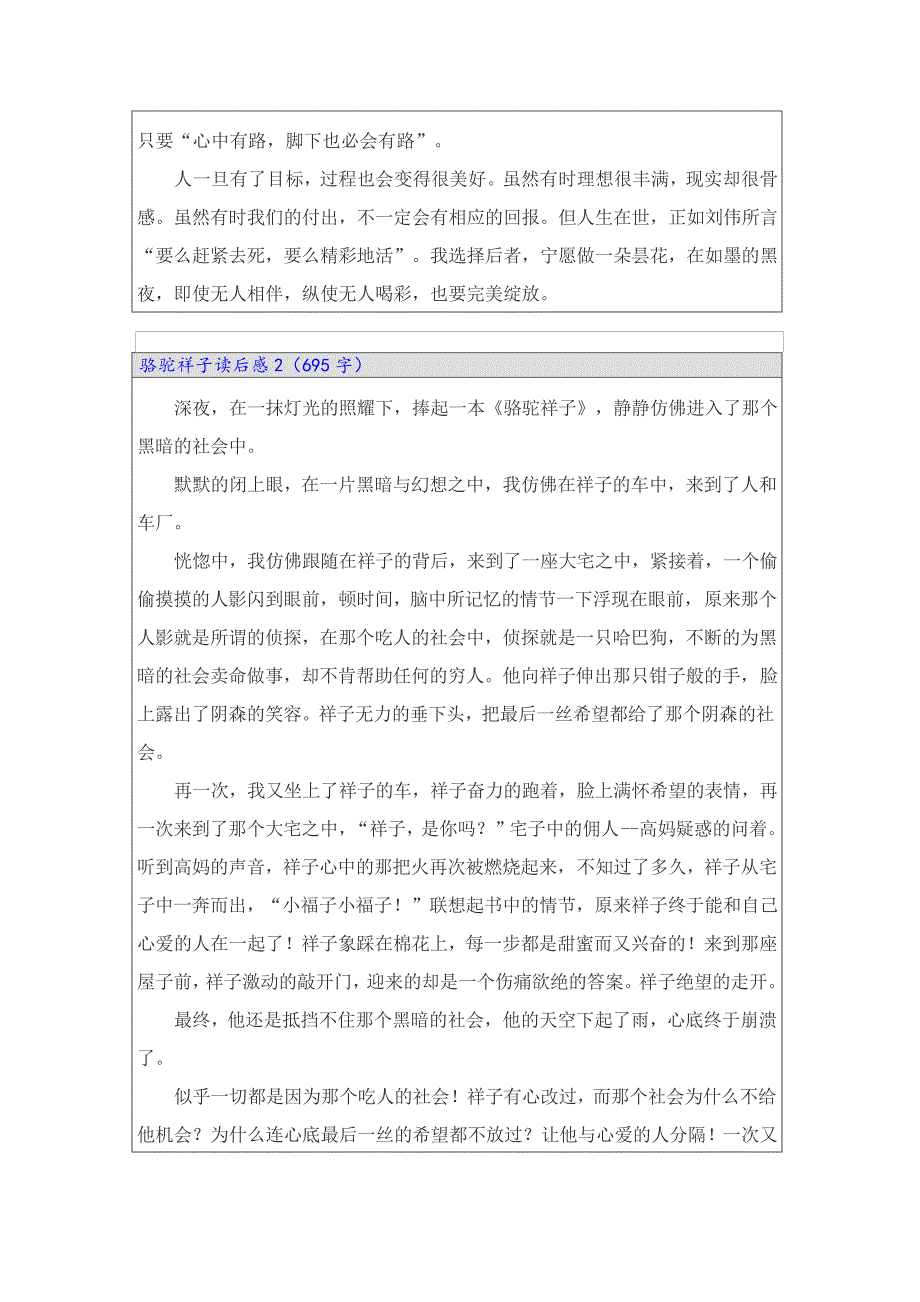 只要“心中有路，脚下也必会有路”。

人一旦有了目标，过程也会变得很美好。虽然有时理想很丰满，现实却很骨感。虽然有时我们的付出，不一定会有相应的回报。但人生在世，正如刘伟所言“要么赶紧去死，要么精彩地活”。我选择后者，宁愿做一朵昙花，在如墨的黑夜，即使无人相伴，纵使无人喝彩，也要完美绽放。

骆驼祥子读后感 2（695 字）

深夜，在一抹灯光的照耀下，捧起一本《骆驼祥子》，静静仿佛进入了那个黑暗的社会中。

默默的闭上眼，在一片黑暗与幻想之中，我仿佛在祥子的车中，来到了人和车厂。

恍惚中，我仿佛跟随在祥子的背后，来到了一座大宅之中，紧接着，一个偷偷摸摸的人影闪到眼前，顿时间，脑中所记忆的情节一下浮现在眼前，原来那个人影就是所谓的侦探，在那个吃人的社会中，侦探就是一只哈巴狗，不断的为黑暗的社会卖命做事，却不肯帮助任何的穷人。他向祥子伸出那只钳子般的手，脸上露出了阴森的笑容。祥子无力的垂下头，把最后一丝希望都给了那个阴森的社会。

再一次，我又坐上了祥子的车，祥子奋力的跑着，脸上满怀希望的表情，再一次来到了那个大宅之中，“祥子，是你吗？”宅子中的佣人--高妈疑惑的问着。听到高妈的声音，祥子心中的那把火再次被燃烧起来，不知过了多久，祥子从宅子中一奔而出，“小福子小福子！”联想起书中的情节，原来祥子终于能和自己心爱的人在一起了！祥子象踩在棉花上，每一步都是甜蜜而又兴奋的！来到那座屋子前，祥子激动的敲开门，迎来的却是一个伤痛欲绝的答案。祥子绝望的走开。

最终，他还是抵挡不住那个黑暗的社会，他的天空下起了雨，心底终于崩溃了。

似乎一切都是因为那个吃人的社会！祥子有心改过，而那个社会为什么不给他机会？为什么连心底最后一丝的希望都不放过？让他与心爱的人分隔！一次又